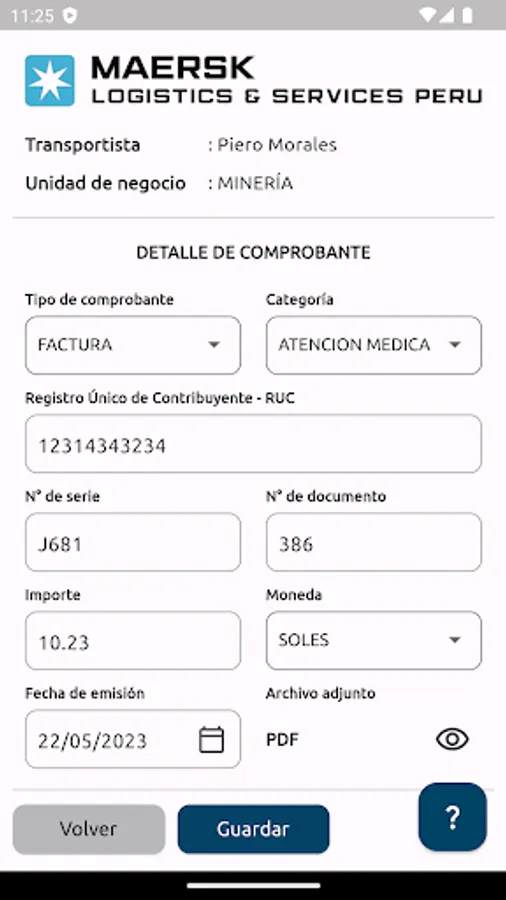 11:25

MAERSK
LOGISTICS & SERVICES PERU

Transportista : Piero Morales
Unidad de negocio : MINERÍA

DETALLE DE COMPROBANTE

Tipo de comprobante
FACTURA

Categoría
ATENCION MEDICA

Registro Único de Contribuyente - RUC
12314343234

N° de serie
J681

N° de documento
386

Importe
10.23

Moneda
SOLES

Fecha de emisión
22/05/2023

Archivo adjunto
PDF

Volver
Guardar
?